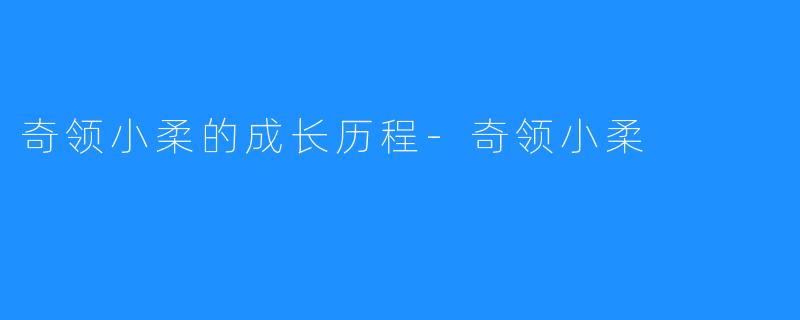 奇领小柔的成长历程- 奇领小柔